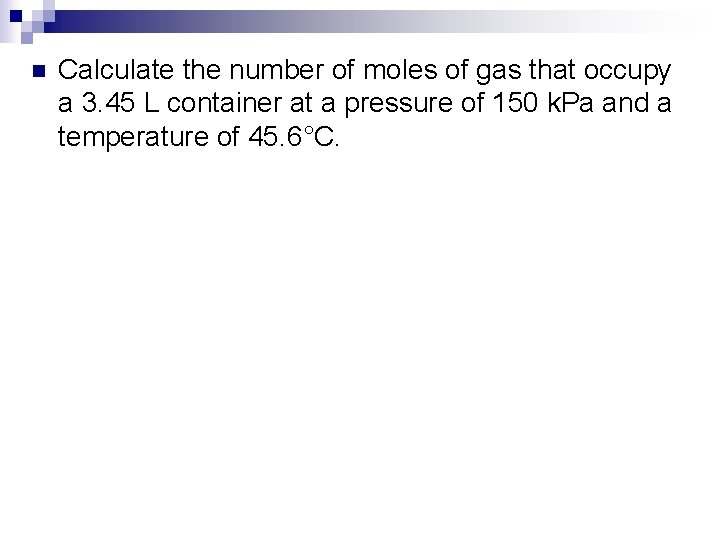 • Calculate the number of moles of gas that occupy a 3.45 L container at a pressure of 150 kPa and a temperature of 45.6°C.